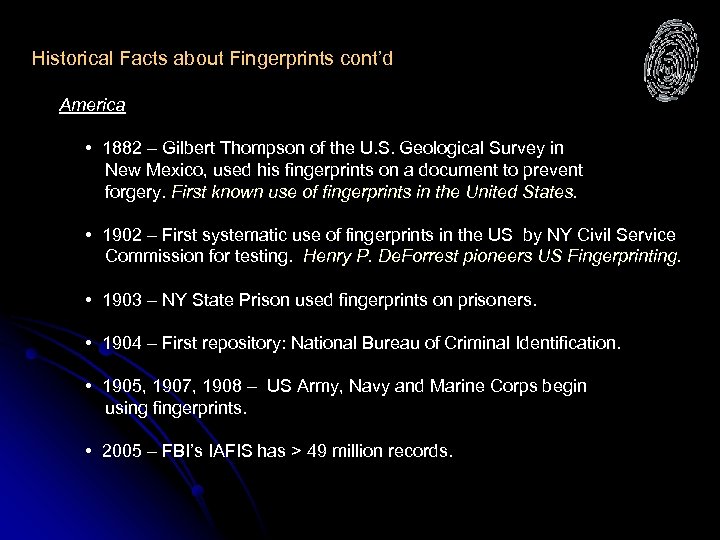 Historical Facts about Fingerprints cont'd

America

• 1882 – Gilbert Thompson of the U.S. Geological Survey in New Mexico, used his fingerprints on a document to prevent forgery. First known use of fingerprints in the United States.

• 1902 – First systematic use of fingerprints in the US by NY Civil Service Commission for testing. Henry P. DeForrest pioneers US Fingerprinting.

• 1903 – NY State Prison used fingerprints on prisoners.

• 1904 – First repository: National Bureau of Criminal Identification.

• 1905, 1907, 1908 – US Army, Navy and Marine Corps begin using fingerprints.

• 2005 – FBI's IAFIS has > 49 million records.